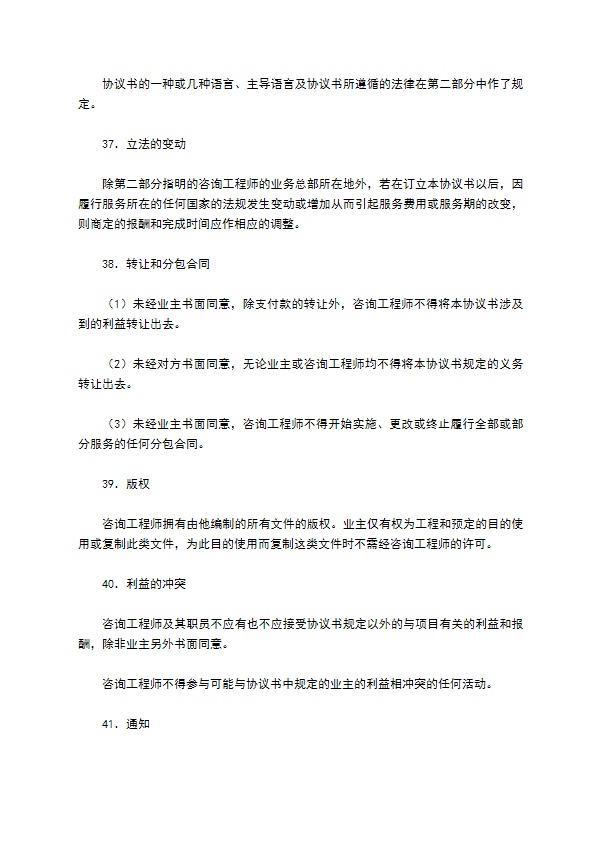 协议书的一种或几种语言、主导语言及协议书所遵循的法律在第二部分中作了规定。

37．立法的变动

除第二部分指明的咨询工程师的业务总部所在地外，若在订立本协议书以后，因履行服务所在的任何国家的法规发生变动或增加从而引起服务费用或服务期的改变，则商定的报酬和完成时间应作相应的调整。

38．转让和分包合同

（1）未经业主书面同意，除支付款的转让外，咨询工程师不得将本协议书涉及到的利益转让出去。

（2）未经对方书面同意，无论业主或咨询工程师均不得将本协议书规定的义务转让出去。

（3）未经业主书面同意，咨询工程师不得开始实施、更改或终止履行全部或部分服务的任何分包合同。

39．版权

咨询工程师拥有由他编制的所有文件的版权。业主仅有权为工程和预定的目的使用或复制此类文件，为此目的使用而复制这类文件时不需经咨询工程师的许可。

40．利益的冲突

咨询工程师及其职员不应有也不应接受协议书规定以外的与项目有关的利益和报酬，除非业主另外书面同意。

咨询工程师不得参与可能与协议书中规定的业主的利益相冲突的任何活动。

41．通知